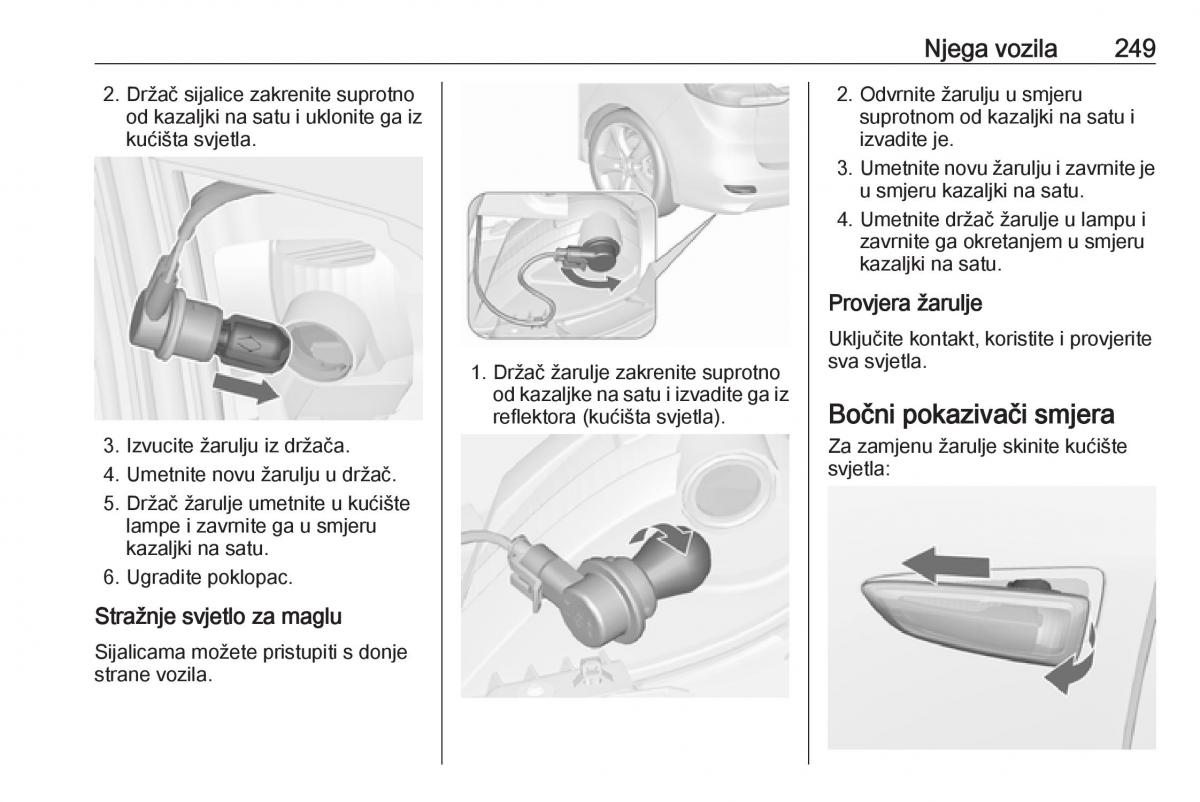 Njega vozila 249

2. Držač sijalice zakrenite suprotno od kazaljki na satu i uklonite ga iz kućišta svjetla.

3. Izvucite žarulju iz držača.
4. Umetnite novu žarulju u držač.
5. Držač žarulje umetnite u kućište lampe i zavrnite ga u smjeru kazaljki na satu.
6. Ugradite poklopac.

Stražnje svjetlo za maglu

Sijalicama možete pristupiti s donje strane vozila.

1. Držač žarulje zakrenite suprotno od kazaljke na satu i izvadite ga iz reflektora (kućišta svjetla).

2. Odvrnite žarulju u smjeru suprotnom od kazaljki na satu i izvadite je.
3. Umetnite novu žarulju i zavrnite je u smjeru kazaljki na satu.
4. Umetnite držač žarulje u lampu i zavrnite ga okretanjem u smjeru kazaljki na satu.

Provjera žarulje

Uključite kontakt, koristite i provjerite sva svjetla.

Bočni pokazivači smjera

Za zamjenu žarulje skinite kućište svjetla: